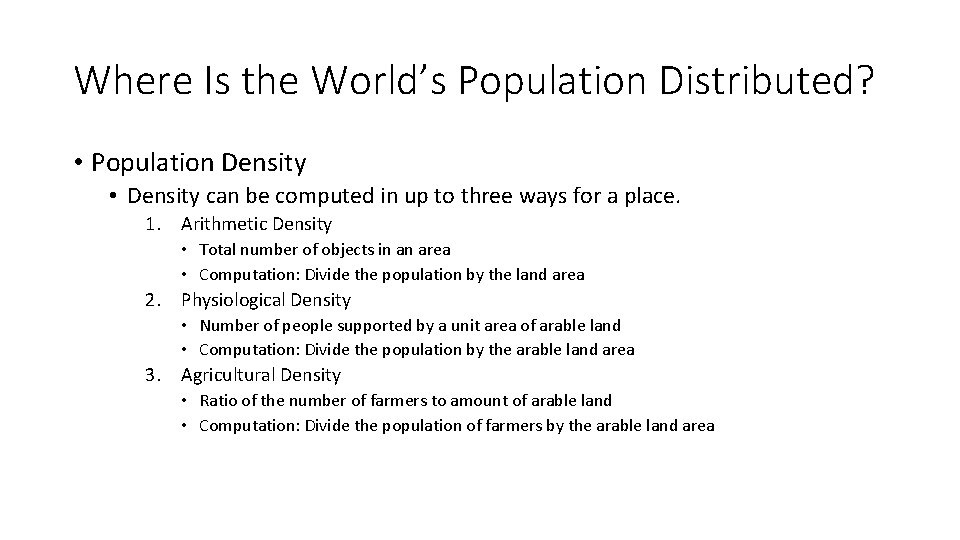 Where Is the World's Population Distributed?

• Population Density

• Density can be computed in up to three ways for a place.

1. Arithmetic Density

• Total number of objects in an area
• Computation: Divide the population by the land area

2. Physiological Density

• Number of people supported by a unit area of arable land
• Computation: Divide the population by the arable land area

3. Agricultural Density

• Ratio of the number of farmers to amount of arable land
• Computation: Divide the population of farmers by the arable land area